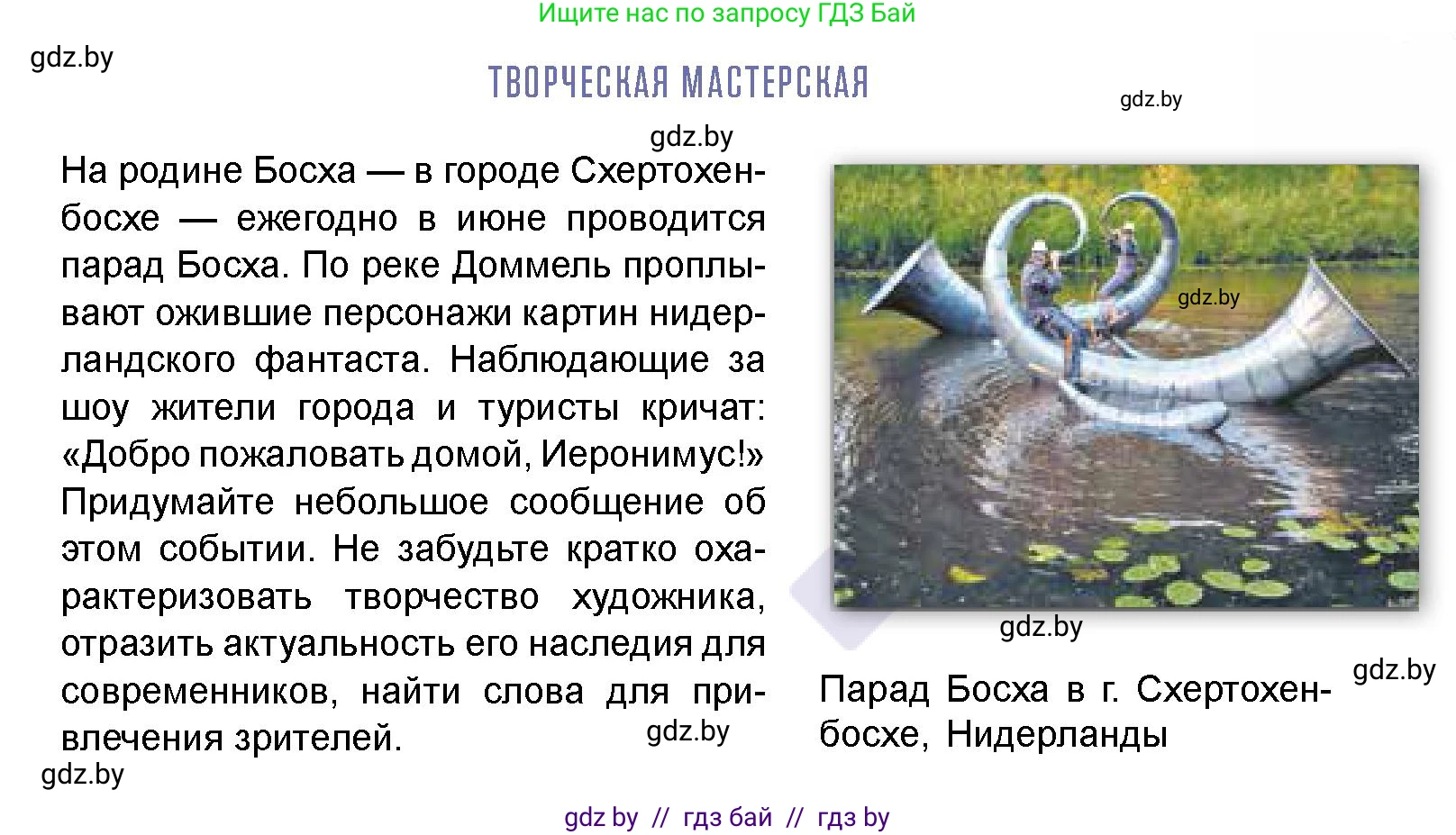 Ищите нас по запросу ГДЗ Бай

gdz.by

ТВОРЧЕСКАЯ МАСТЕРСКАЯ

gdz.by

gdz.by

На родине Босха — в городе Схертохенбосхе — ежегодно в июне проводится парад Босха. По реке Доммель проплывают ожившие персонажи картин нидерландского фантаста. Наблюдающие за шоу жители города и туристы кричат: «Добро пожаловать домой, Иеронимус!» Придумайте небольшое сообщение об этом событии. Не забудьте кратко охарактеризовать творчество художника, отразить актуальность его наследия для современников, найти слова для привлечения зрителей.

gdz.by

gdz.by

gdz.by

gdz.by

gdz.by

Парад Босха в г. Схертохенбосхе, Нидерланды

gdz by // гдз бай // гдз by